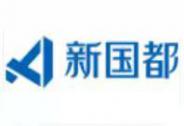 新国都